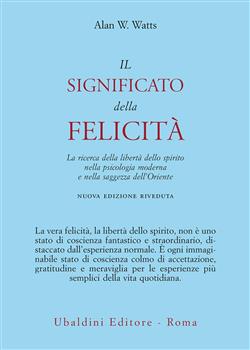 Alan W. Watts

IL
SIGNIFICATO
della
FELICITÀ

La ricerca della libertà dello spirito
nella psicologia moderna
e nella saggezza dell'Oriente

NUOVA EDIZIONE RIVEDUTA

La vera felicità, la libertà dello spirito, non è uno stato di coscienza fantastico e straordinario, distaccato dall'esperienza normale. È ogni immaginabile stato di coscienza colmo di accettazione, gratitudine e meraviglia per le esperienze più semplici della vita quotidiana.

Ubaldini Editore - Roma